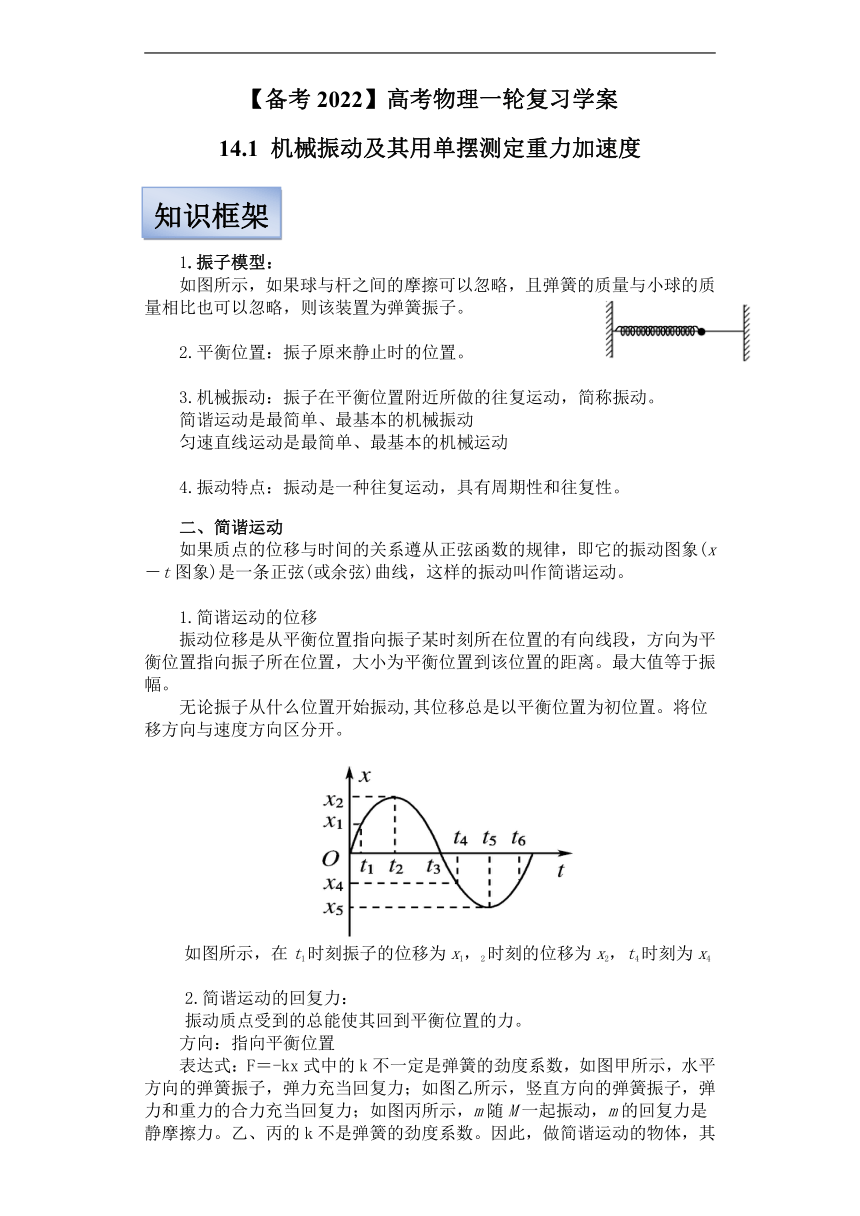 【备考 2022】高考物理一轮复习学案

14.1 机械振动及其用单摆测定重力加速度

知识框架

1.振子模型：

如图所示，如果球与杆之间的摩擦可以忽略，且弹簧的质量与小球的质量相比也可以忽略，则该装置为弹簧振子。

2.平衡位置：振子原来静止时的位置。

3.机械振动：振子在平衡位置附近所做的往复运动，简称振动。
简谐运动是最简单、最基本的机械振动
匀速直线运动是最简单、最基本的机械运动

4.振动特点：振动是一种往复运动，具有周期性和往复性。

二、简谐运动

如果质点的位移与时间的关系遵从正弦函数的规律，即它的振动图象($x-t$ 图象)是一条正弦(或余弦)曲线，这样的振动叫作简谐运动。

1.简谐运动的位移

振动位移是从平衡位置指向振子某时刻所在位置的有向线段，方向为平衡位置指向振子所在位置，大小为平衡位置到该位置的距离。最大值等于振幅。

无论振子从什么位置开始振动,其位移总是以平衡位置为初位置。将位移方向与速度方向区分开。

$x$ $x_2$ $x_1$ $O$ $t_1$ $t_2$ $t_3$ $t_4$ $t_5$ $t_6$ $t$ $x_4$ $x_5$

如图所示，在 $t_1$时刻振子的位移为 $x_1$，$_2$时刻的位移为 $x_2$，$t_4$时刻为 $x_4$

2.简谐运动的回复力：

振动质点受到的总能使其回到平衡位置的力。

方向：指向平衡位置

表达式：F=-kx 式中的 k 不一定是弹簧的劲度系数，如图甲所示，水平方向的弹簧振子，弹力充当回复力；如图乙所示，竖直方向的弹簧振子，弹力和重力的合力充当回复力；如图丙所示，$m$随 $M$一起振动，$m$的回复力是静摩擦力。乙、丙的 k 不是弹簧的劲度系数。因此，做简谐运动的物体，其